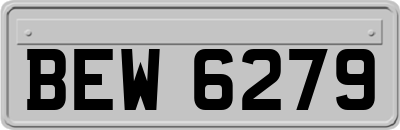 BEW 6279